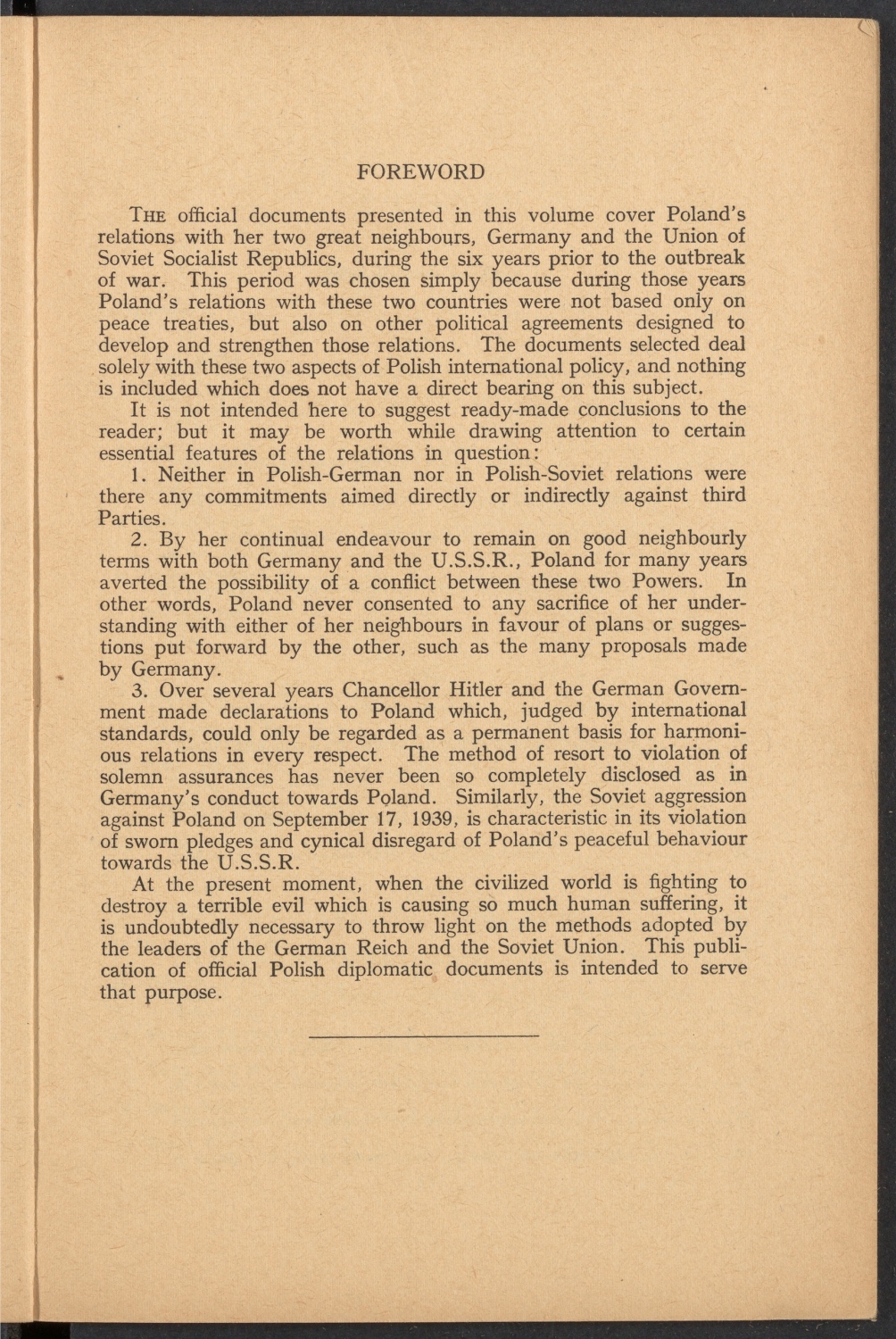 FOREWORD

THE official documents presented in this volume cover Poland's relations with her two great neighbours, Germany and the Union of Soviet Socialist Republics, during the six years prior to the outbreak of war. This period was chosen simply because during those years Poland's relations with these two countries were not based only on peace treaties, but also on other political agreements designed to develop and strengthen those relations. The documents selected deal solely with these two aspects of Polish international policy, and nothing is included which does not have a direct bearing on this subject.

It is not intended here to suggest ready-made conclusions to the reader; but it may be worth while drawing attention to certain essential features of the relations in question:

1. Neither in Polish-German nor in Polish-Soviet relations were there any commitments aimed directly or indirectly against third Parties.

2. By her continual endeavour to remain on good neighbourly terms with both Germany and the U.S.S.R., Poland for many years averted the possibility of a conflict between these two Powers. In other words, Poland never consented to any sacrifice of her understanding with either of her neighbours in favour of plans or suggestions put forward by the other, such as the many proposals made by Germany.

3. Over several years Chancellor Hitler and the German Government made declarations to Poland which, judged by international standards, could only be regarded as a permanent basis for harmonious relations in every respect. The method of resort to violation of solemn assurances has never been so completely disclosed as in Germany's conduct towards Poland. Similarly, the Soviet aggression against Poland on September 17, 1939, is characteristic in its violation of sworn pledges and cynical disregard of Poland's peaceful behaviour towards the U.S.S.R.

At the present moment, when the civilized world is fighting to destroy a terrible evil which is causing so much human suffering, it is undoubtedly necessary to throw light on the methods adopted by the leaders of the German Reich and the Soviet Union. This publication of official Polish diplomatic documents is intended to serve that purpose.